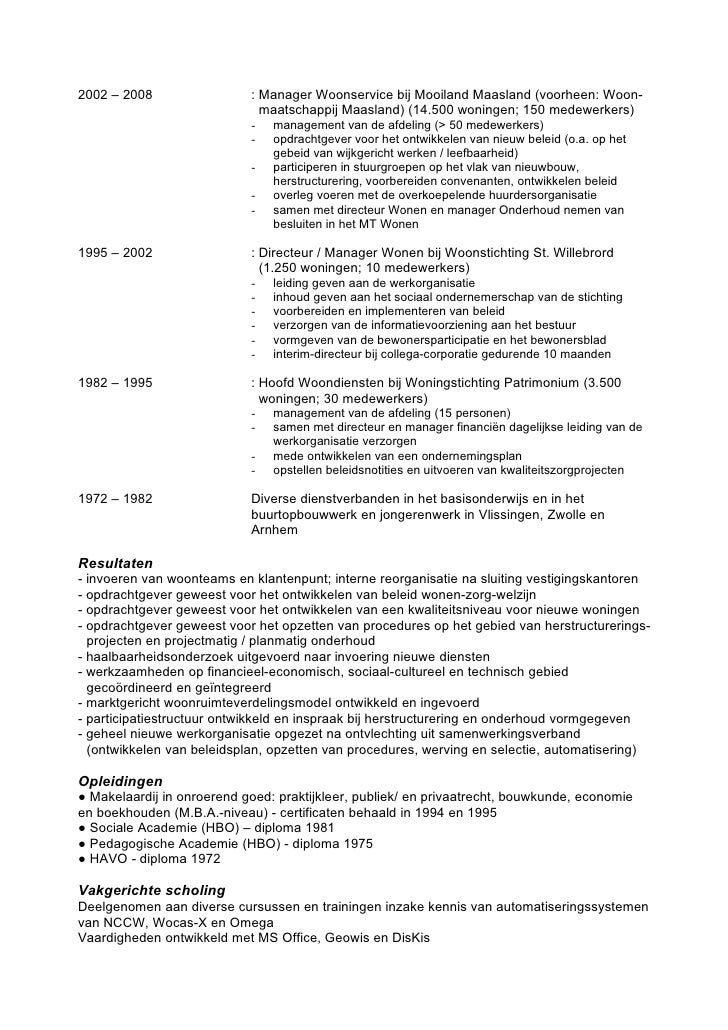 2002 – 2008 : Manager Woonservice bij Mooiland Maasland (voorheen: Woonmaatschappij Maasland) (14.500 woningen; 150 medewerkers)
- management van de afdeling (> 50 medewerkers)
- opdrachtgever voor het ontwikkelen van nieuw beleid (o.a. op het gebied van wijkgericht werken / leefbaarheid)
- participeren in stuurgroepen op het vlak van nieuwbouw, herstructurering, voorbereiden convenanten, ontwikkelen beleid
- overleg voeren met de overkoepelende huurdersorganisatie
- samen met directeur Wonen en manager Onderhoud nemen van besluiten in het MT Wonen

1995 – 2002 : Directeur / Manager Wonen bij Woonstichting St. Willebrord (1.250 woningen; 10 medewerkers)
- leiding geven aan de werkorganisatie
- inhoud geven aan het sociaal ondernemerschap van de stichting
- voorbereiden en implementeren van beleid
- verzorgen van de informatievoorziening aan het bestuur
- vormgeven van de bewonersparticipatie en het bewonersblad
- interim-directeur bij collega-corporatie gedurende 10 maanden

1982 – 1995 : Hoofd Woondiensten bij Woningstichting Patrimonium (3.500 woningen; 30 medewerkers)
- management van de afdeling (15 personen)
- samen met directeur en manager financiën dagelijkse leiding van de werkorganisatie verzorgen
- mede ontwikkelen van een ondernemingsplan
- opstellen beleidsnotities en uitvoeren van kwaliteitszorgprojecten

1972 – 1982 Diverse dienstverbanden in het basisonderwijs en in het buurtopbouwwerk en jongerenwerk in Vlissingen, Zwolle en Arnhem

Resultaten
- invoeren van woonteams en klantenpunt; interne reorganisatie na sluiting vestigingskantoren
- opdrachtgever geweest voor het ontwikkelen van beleid wonen-zorg-welzijn
- opdrachtgever geweest voor het ontwikkelen van een kwaliteitsniveau voor nieuwe woningen
- opdrachtgever geweest voor het opzetten van procedures op het gebied van herstructureringsprojecten en projectmatig / planmatig onderhoud
- haalbaarheidsonderzoek uitgevoerd naar invoering nieuwe diensten
- werkzaamheden op financieel-economisch, sociaal-cultureel en technisch gebied gecoördineerd en geïntegreerd
- marktgericht woonruimteverdelingsmodel ontwikkeld en ingevoerd
- participatiestructuur ontwikkeld en inspraak bij herstructurering en onderhoud vormgegeven
- geheel nieuwe werkorganisatie opgezet na ontvlechting uit samenwerkingsverband (ontwikkelen van beleidsplan, opzetten van procedures, werving en selectie, automatisering)

Opleidingen
● Makelaardij in onroerend goed: praktijkleer, publiek/ en privaatrecht, bouwkunde, economie en boekhouden (M.B.A.-niveau) - certificaten behaald in 1994 en 1995
● Sociale Academie (HBO) – diploma 1981
● Pedagogische Academie (HBO) - diploma 1975
● HAVO - diploma 1972

Vakgerichte scholing
Deelgenomen aan diverse cursussen en trainingen inzake kennis van automatiseringssystemen van NCCW, Wocas-X en Omega
Vaardigheden ontwikkeld met MS Office, Geowis en DisKis